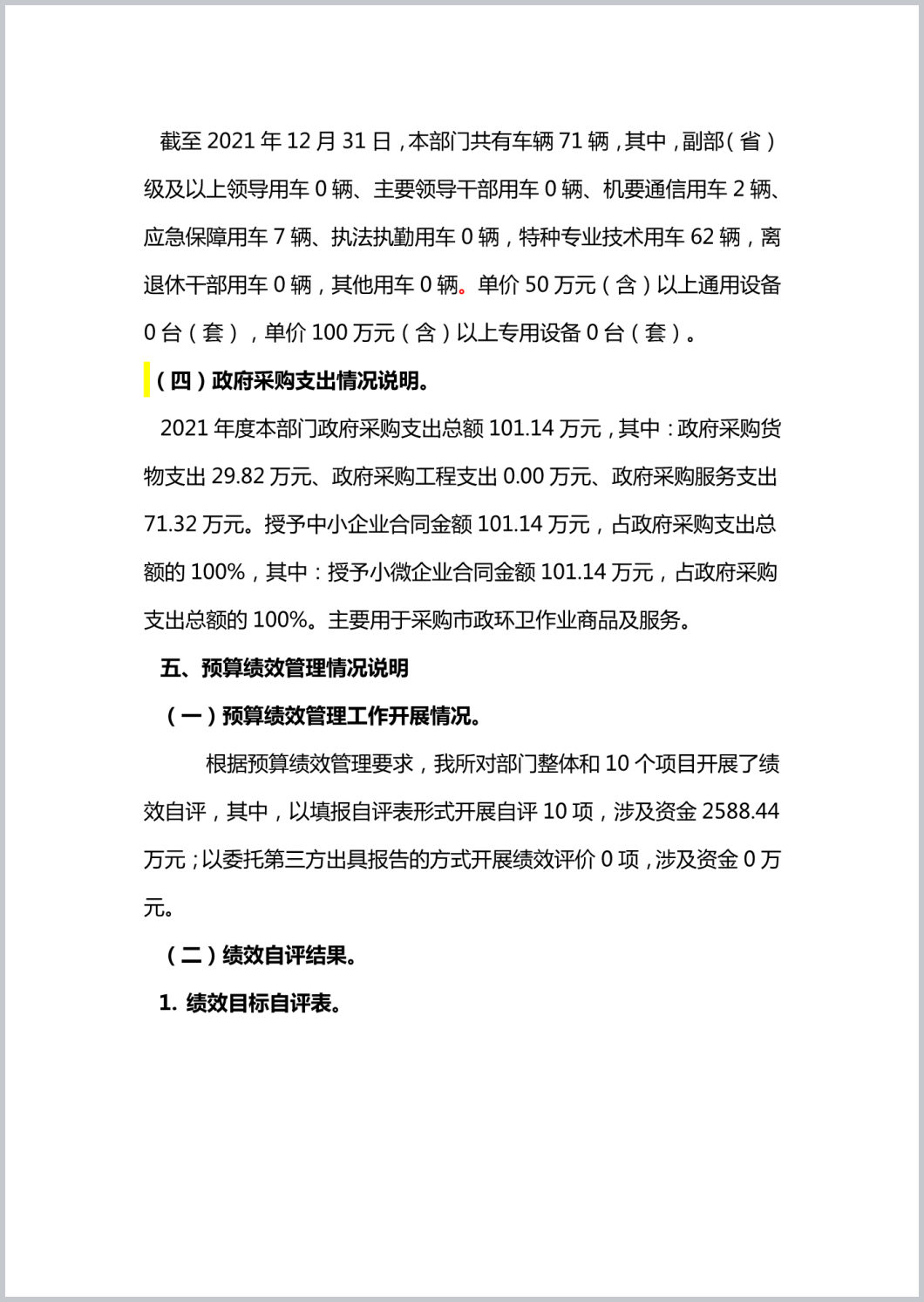 截至 2021 年 12 月 31 日，本部门共有车辆 71 辆，其中，副部（省）级及以上领导用车 0 辆、主要领导干部用车 0 辆、机要通信用车 2 辆、应急保障用车 7 辆、执法执勤用车 0 辆，特种专业技术用车 62 辆，离退休干部用车 0 辆，其他用车 0 辆。单价 50 万元（含）以上通用设备 0 台（套），单价 100 万元（含）以上专用设备 0 台（套）。

（四）政府采购支出情况说明。

2021 年度本部门政府采购支出总额 101.14 万元，其中：政府采购货物支出 29.82 万元、政府采购工程支出 0.00 万元、政府采购服务支出 71.32 万元。授予中小企业合同金额 101.14 万元，占政府采购支出总额的 100%，其中：授予小微企业合同金额 101.14 万元，占政府采购支出总额的 100%。主要用于采购市政环卫作业商品及服务。

五、预算绩效管理情况说明

（一）预算绩效管理工作开展情况。

根据预算绩效管理要求，我所对部门整体和 10 个项目开展了绩效自评，其中，以填报自评表形式开展自评 10 项，涉及资金 2588.44 万元；以委托第三方出具报告的方式开展绩效评价 0 项，涉及资金 0 万元。

（二）绩效自评结果。

1. 绩效目标自评表。